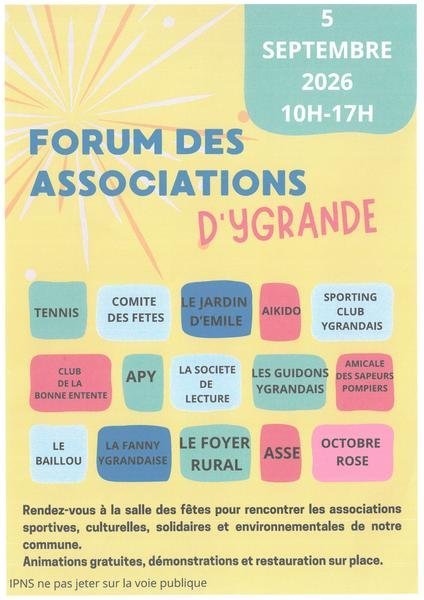 5
SEPTEMBRE
2026
10H-17H

FORUM DES ASSOCIATIONS

D'YGRANDE

TENNIS

COMITE DES FETES

LE JARDIN D'EMILE

AIKIDO

SPORTING CLUB YGRANDAIS

CLUB DE LA BONNE ENTENTE

APY

LA SOCIETE DE LECTURE

LES GUIDONS YGRANDAIS

AMICALE DES SAPEURS POMPIERS

LE BAILLOU

LA FANNY YGRANDAISE

LE FOYER RURAL

ASSE

OCTOBRE ROSE

Rendez-vous à la salle des fêtes pour rencontrer les associations sportives, culturelles, solidaires et environnementales de notre commune.
Animations gratuites, démonstrations et restauration sur place.

IPNS ne pas jeter sur la voie publique